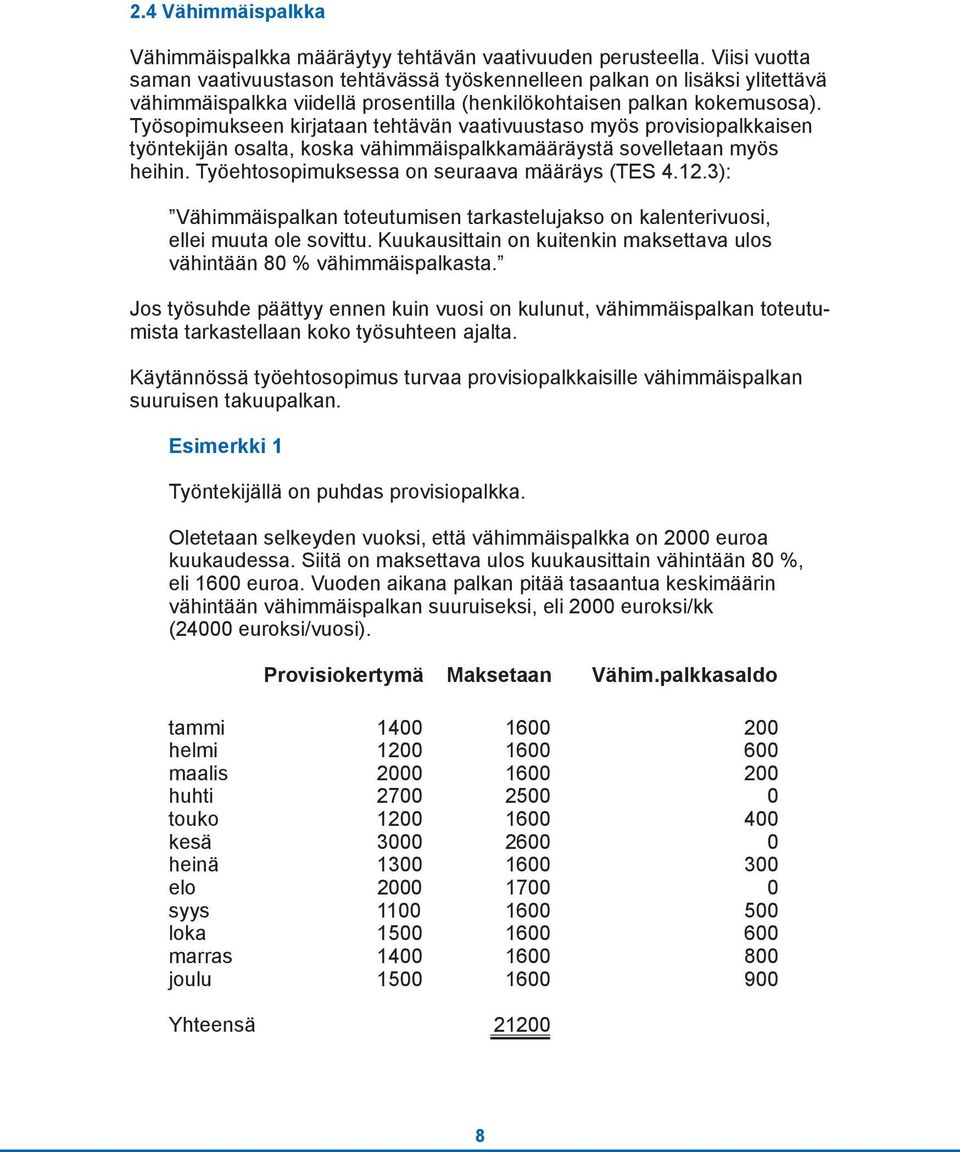 2.4 Vähimmäispalkka

Vähimmäispalkka määräytyy tehtävän vaativuuden perusteella. Viisi vuotta saman vaativuustason tehtävässä työskennelleen palkan on lisäksi ylitettävä vähimmäispalkka viidellä prosentilla (henkilökohtaisen palkan kokemusosa). Työsopimukseen kirjataan tehtävän vaativuustaso myös provisiopalkkaisen työntekijän osalta, koska vähimmäispalkkamääräystä sovelletaan myös heihin. Työehtosopimuksessa on seuraava määräys (TES 4.12.3):

”Vähimmäispalkan toteutumisen tarkastelujakso on kalenterivuosi, ellei muuta ole sovittu. Kuukausittain on kuitenkin maksettava ulos vähintään 80 % vähimmäispalkasta.”

Jos työsuhde päättyy ennen kuin vuosi on kulunut, vähimmäispalkan toteutumista tarkastellaan koko työsuhteen ajalta.

Käytännössä työehtosopimus turvaa provisiopalkkaisille vähimmäispalkan suuruisen takuupalkan.

Esimerkki 1

Työntekijällä on puhdas provisiopalkka.

Oletetaan selkeyden vuoksi, että vähimmäispalkka on 2000 euroa kuukaudessa. Siitä on maksettava ulos kuukausittain vähintään 80 %, eli 1600 euroa. Vuoden aikana palkan pitää tasaantua keskimäärin vähintään vähimmäispalkan suuruiseksi, eli 2000 euroksi/kk (24000 euroksi/vuosi).

| | Provisiokertymä | Maksetaan | Vähim.palkkasaldo |
|---|---|---|---|
| tammi | 1400 | 1600 | 200 |
| helmi | 1200 | 1600 | 600 |
| maalis | 2000 | 1600 | 200 |
| huhti | 2700 | 2500 | 0 |
| touko | 1200 | 1600 | 400 |
| kesä | 3000 | 2600 | 0 |
| heinä | 1300 | 1600 | 300 |
| elo | 2000 | 1700 | 0 |
| syys | 1100 | 1600 | 500 |
| loka | 1500 | 1600 | 600 |
| marras | 1400 | 1600 | 800 |
| joulu | 1500 | 1600 | 900 |
| Yhteensä | | 21200 | |

8